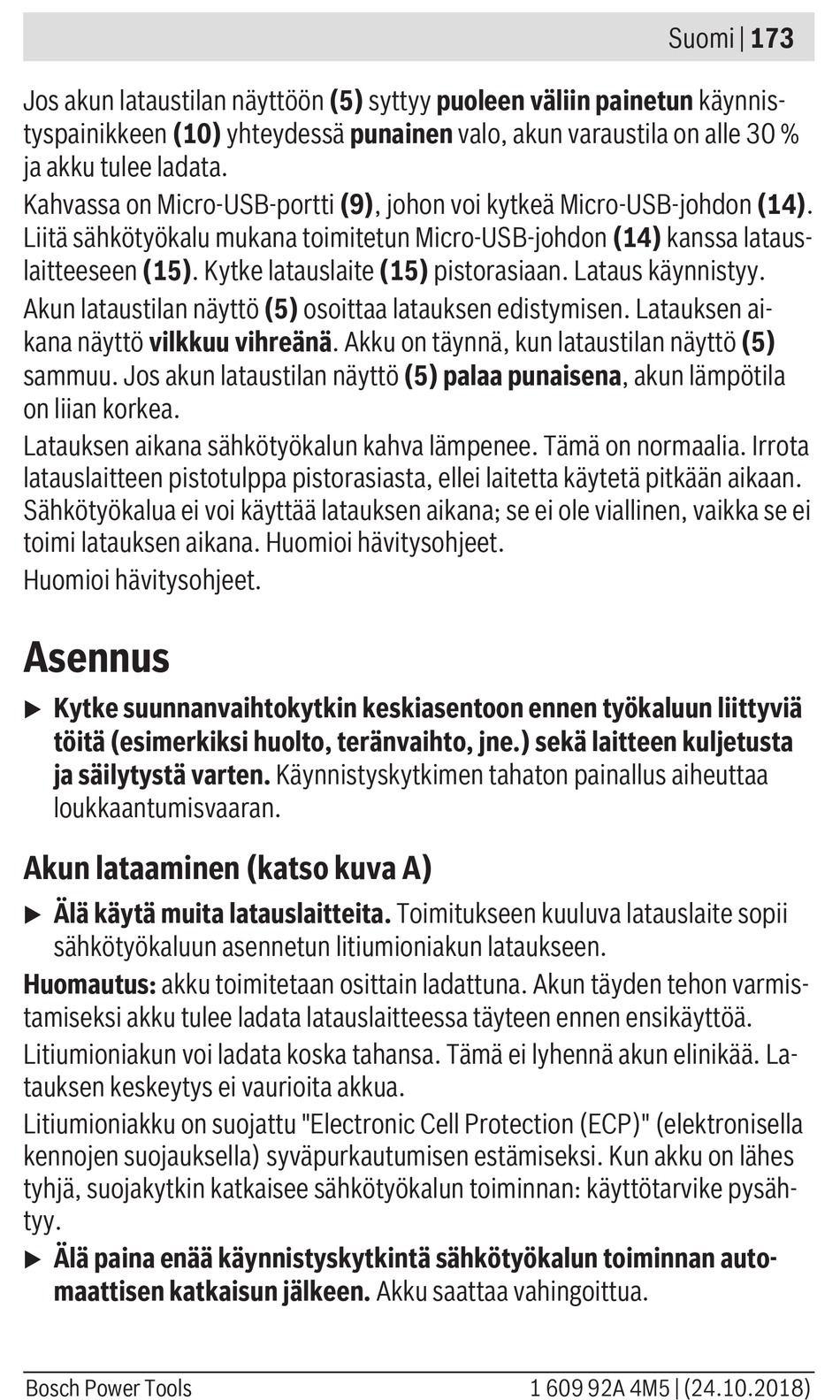 Suomi | 173

Jos akun lataustilan näyttöön (5) syttyy puoleen väliin painetun käynnistyspainikkeen (10) yhteydessä punainen valo, akun varaustila on alle 30 % ja akku tulee ladata.

Kahvassa on Micro-USB-portti (9), johon voi kytkeä Micro-USB-johdon (14). Liitä sähkötyökalu mukana toimitetun Micro-USB-johdon (14) kanssa latauslaitteeseen (15). Kytke latauslaite (15) pistorasiaan. Lataus käynnistyy.

Akun lataustilan näyttö (5) osoittaa latauksen edistymisen. Latauksen aikana näyttö vilkkuu vihreänä. Akku on täynnä, kun lataustilan näyttö (5) sammuu. Jos akun lataustilan näyttö (5) palaa punaisena, akun lämpötila on liian korkea.

Latauksen aikana sähkötyökalun kahva lämpenee. Tämä on normaalia. Irrota latauslaitteen pistotulppa pistorasiasta, ellei laitetta käytetä pitkään aikaan. Sähkötyökalua ei voi käyttää latauksen aikana; se ei ole viallinen, vaikka se ei toimi latauksen aikana. Huomioi hävitysohjeet.

Huomioi hävitysohjeet.

Asennus

▶ Kytke suunnanvaihtokytkin keskiasentoon ennen työkaluun liittyviä töitä (esimerkiksi huolto, teränvaihto, jne.) sekä laitteen kuljetusta ja säilytystä varten. Käynnistyskytkimen tahaton painallus aiheuttaa loukkaantumisvaaran.

Akun lataaminen (katso kuva A)

▶ Älä käytä muita latauslaitteita. Toimitukseen kuuluva latauslaite sopii sähkötyökaluun asennetun litiumioniakun lataukseen.

Huomautus: akku toimitetaan osittain ladattuna. Akun täyden tehon varmistamiseksi akku tulee ladata latauslaitteessa täyteen ennen ensikäyttöä.

Litiumioniakun voi ladata koska tahansa. Tämä ei lyhennä akun elinikää. Latauksen keskeytys ei vaurioita akkua.

Litiumioniakku on suojattu "Electronic Cell Protection (ECP)" (elektronisella kennojen suojauksella) syväpurkautumisen estämiseksi. Kun akku on lähes tyhjä, suojakytkin katkaisee sähkötyökalun toiminnan: käyttötarvike pysähtyy.

▶ Älä paina enää käynnistyskytkintä sähkötyökalun toiminnan automaattisen katkaisun jälkeen. Akku saattaa vahingoittua.

Bosch Power Tools 1 609 92A 4M5 | (24.10.2018)